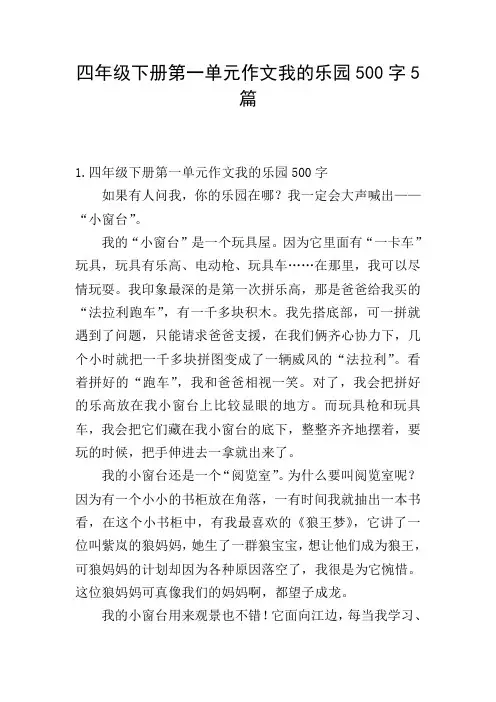 四年级下册第一单元作文我的乐园500字5篇

1.四年级下册第一单元作文我的乐园500字

如果有人问我，你的乐园在哪？我一定会大声喊出——“小窗台”。

我的“小窗台”是一个玩具屋。因为它里面有“一卡车”玩具，玩具有乐高、电动枪、玩具车……在那里，我可以尽情玩耍。我印象最深的是第一次拼乐高，那是爸爸给我买的“法拉利跑车”，有一千多块积木。我先搭底部，可一拼就遇到了问题，只能请求爸爸支援，在我们俩齐心协力下，几个小时就把一千多块拼图变成了一辆威风的“法拉利”。看着拼好的“跑车”，我和爸爸相视一笑。对了，我会把拼好的乐高放在我小窗台上比较显眼的地方。而玩具枪和玩具车，我会把它们藏在我小窗台的底下，整整齐齐地摆着，要玩的时候，把手伸进去一拿就出来了。

我的小窗台还是一个“阅览室”。为什么要叫阅览室呢？因为有一个小小的书柜放在角落，一有时间我就抽出一本书看，在这个小书柜中，有我最喜欢的《狼王梦》，它讲了一位叫紫岚的狼妈妈，她生了一群狼宝宝，想让他们成为狼王，可狼妈妈的计划却因为各种原因落空了，我很是为它惋惜。这位狼妈妈可真像我们的妈妈啊，都望子成龙。

我的小窗台用来观景也不错！它面向江边，每当我学习、